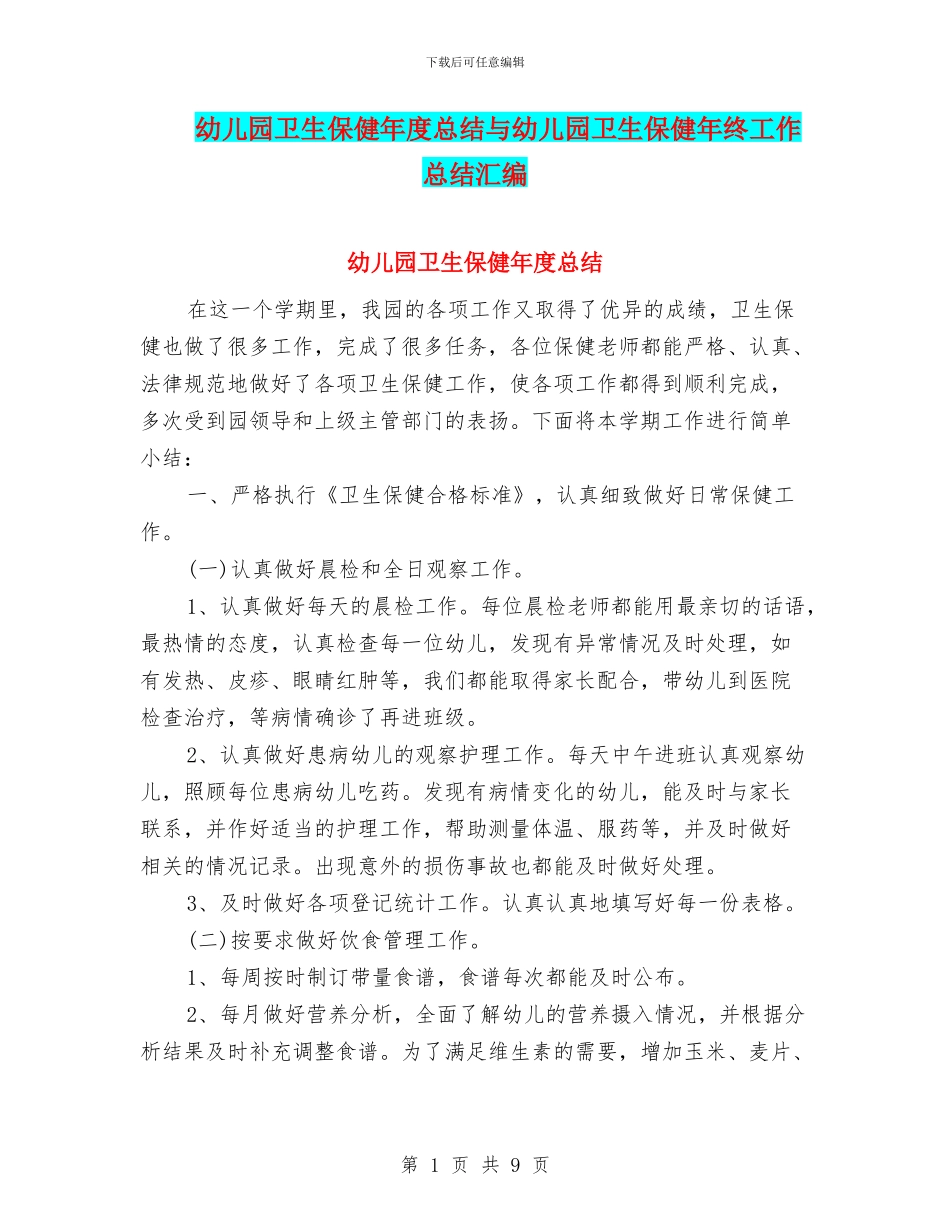 下载后可任意编辑

幼儿园卫生保健年度总结与幼儿园卫生保健年终工作总结汇编

幼儿园卫生保健年度总结

在这一个学期里，我园的各项工作又取得了优异的成绩，卫生保健也做了很多工作，完成了很多任务，各位保健老师都能严格、认真、法律规范地做好了各项卫生保健工作，使各项工作都得到顺利完成，多次受到园领导和上级主管部门的表扬。下面将本学期工作进行简单小结：

一、严格执行《卫生保健合格标准》，认真细致做好日常保健工作。

(一)认真做好晨检和全日观察工作。

1、认真做好每天的晨检工作。每位晨检老师都能用最亲切的话语，最热情的态度，认真检查每一位幼儿，发现有异常情况及时处理，如有发热、皮疹、眼睛红肿等，我们都能取得家长配合，带幼儿到医院检查治疗，等病情确诊了再进班级。

2、认真做好患病幼儿的观察护理工作。每天中午进班认真观察幼儿，照顾每位患病幼儿吃药。发现有病情变化的幼儿，能及时与家长联系，并作好适当的护理工作，帮助测量体温、服药等，并及时做好相关的情况记录。出现意外的损伤事故也都能及时做好处理。

3、及时做好各项登记统计工作。认真认真地填写好每一份表格。

(二)按要求做好饮食管理工作。

1、每周按时制订带量食谱，食谱每次都能及时公布。

2、每月做好营养分析，全面了解幼儿的营养摄入情况，并根据分析结果及时补充调整食谱。为了满足维生素的需要，增加玉米、麦片、

第 1 页 共 9 页